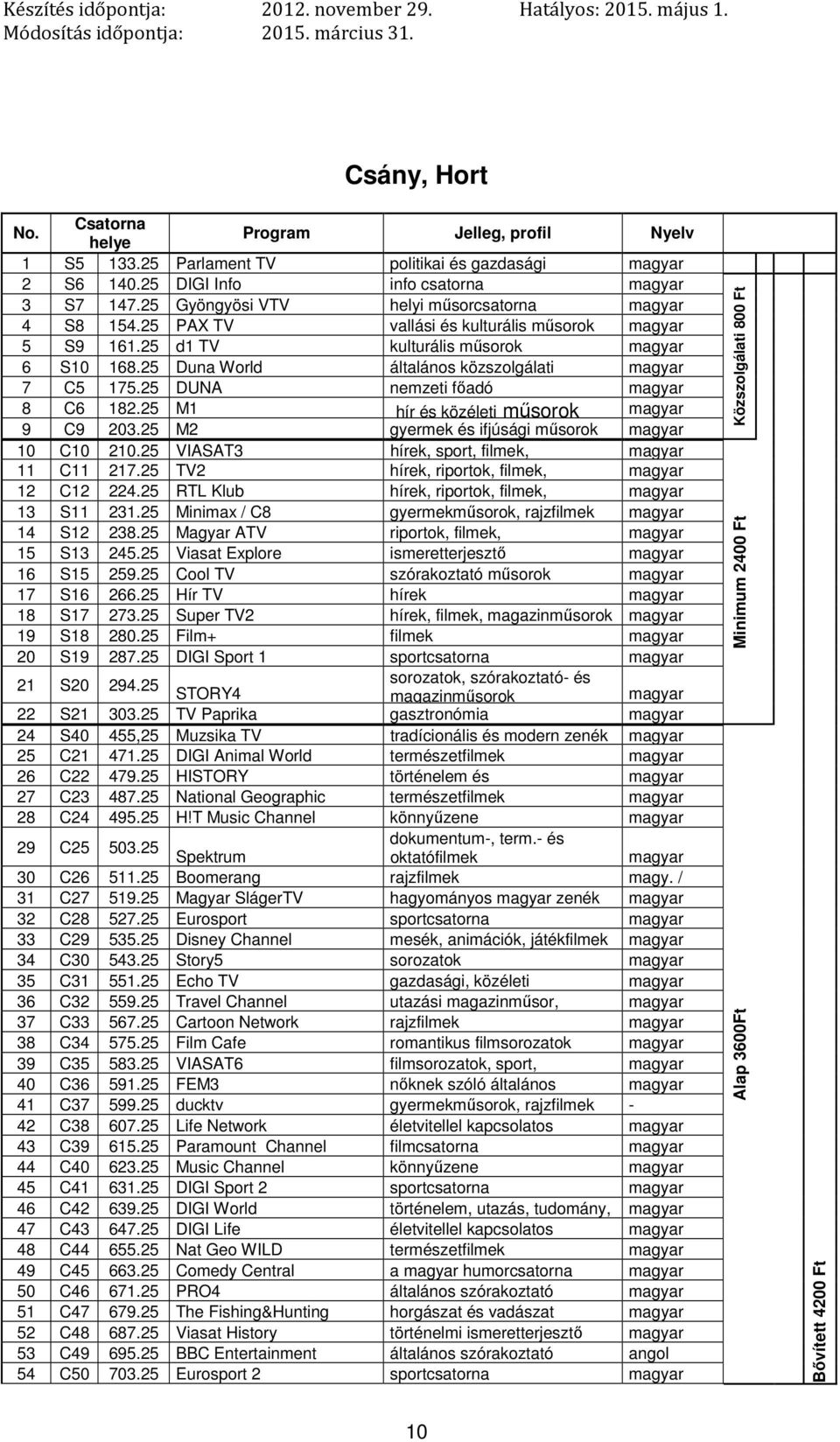 Készítés időpontja: 2012. november 29. Hatályos: 2015. május 1.
Módosítás időpontja: 2015. március 31.

Csány, Hort

| No. | Csatorna helye | | Program | Jelleg, profil | Nyelv |
|---|---|---|---|---|---|
| 1 | S5 | 133.25 | Parlament TV | politikai és gazdasági | magyar |
| 2 | S6 | 140.25 | DIGI Info | info csatorna | magyar |
| 3 | S7 | 147.25 | Gyöngyösi VTV | helyi műsorcsatorna | magyar |
| 4 | S8 | 154.25 | PAX TV | vallási és kulturális műsorok | magyar |
| 5 | S9 | 161.25 | d1 TV | kulturális műsorok | magyar |
| 6 | S10 | 168.25 | Duna World | általános közszolgálati | magyar |
| 7 | C5 | 175.25 | DUNA | nemzeti főadó | magyar |
| 8 | C6 | 182.25 | M1 | hír és közéleti műsorok | magyar |
| 9 | C9 | 203.25 | M2 | gyermek és ifjúsági műsorok | magyar |
| 10 | C10 | 210.25 | VIASAT3 | hírek, sport, filmek, | magyar |
| 11 | C11 | 217.25 | TV2 | hírek, riportok, filmek, | magyar |
| 12 | C12 | 224.25 | RTL Klub | hírek, riportok, filmek, | magyar |
| 13 | S11 | 231.25 | Minimax / C8 | gyermekműsorok, rajzfilmek | magyar |
| 14 | S12 | 238.25 | Magyar ATV | riportok, filmek, | magyar |
| 15 | S13 | 245.25 | Viasat Explore | ismeretterjesztő | magyar |
| 16 | S15 | 259.25 | Cool TV | szórakoztató műsorok | magyar |
| 17 | S16 | 266.25 | Hír TV | hírek | magyar |
| 18 | S17 | 273.25 | Super TV2 | hírek, filmek, magazinműsorok | magyar |
| 19 | S18 | 280.25 | Film+ | filmek | magyar |
| 20 | S19 | 287.25 | DIGI Sport 1 | sportcsatorna | magyar |
| 21 | S20 | 294.25 | STORY4 | sorozatok, szórakoztató- és magazinműsorok | magyar |
| 22 | S21 | 303.25 | TV Paprika | gasztronómia | magyar |
| 24 | S40 | 455,25 | Muzsika TV | tradícionális és modern zenék | magyar |
| 25 | C21 | 471.25 | DIGI Animal World | természetfilmek | magyar |
| 26 | C22 | 479.25 | HISTORY | történelem és | magyar |
| 27 | C23 | 487.25 | National Geographic | természetfilmek | magyar |
| 28 | C24 | 495.25 | H!T Music Channel | könnyűzene | magyar |
| 29 | C25 | 503.25 | Spektrum | dokumentum-, term.- és oktatófilmek | magyar |
| 30 | C26 | 511.25 | Boomerang | rajzfilmek | magy. / |
| 31 | C27 | 519.25 | Magyar SlágerTV | hagyományos magyar zenék | magyar |
| 32 | C28 | 527.25 | Eurosport | sportcsatorna | magyar |
| 33 | C29 | 535.25 | Disney Channel | mesék, animációk, játékfilmek | magyar |
| 34 | C30 | 543.25 | Story5 | sorozatok | magyar |
| 35 | C31 | 551.25 | Echo TV | gazdasági, közéleti | magyar |
| 36 | C32 | 559.25 | Travel Channel | utazási magazinműsor, | magyar |
| 37 | C33 | 567.25 | Cartoon Network | rajzfilmek | magyar |
| 38 | C34 | 575.25 | Film Cafe | romantikus filmsorozatok | magyar |
| 39 | C35 | 583.25 | VIASAT6 | filmsorozatok, sport, | magyar |
| 40 | C36 | 591.25 | FEM3 | nőknek szóló általános | magyar |
| 41 | C37 | 599.25 | ducktv | gyermekműsorok, rajzfilmek | - |
| 42 | C38 | 607.25 | Life Network | életvitellel kapcsolatos | magyar |
| 43 | C39 | 615.25 | Paramount Channel | filmcsatorna | magyar |
| 44 | C40 | 623.25 | Music Channel | könnyűzene | magyar |
| 45 | C41 | 631.25 | DIGI Sport 2 | sportcsatorna | magyar |
| 46 | C42 | 639.25 | DIGI World | történelem, utazás, tudomány, | magyar |
| 47 | C43 | 647.25 | DIGI Life | életvitellel kapcsolatos | magyar |
| 48 | C44 | 655.25 | Nat Geo WILD | természetfilmek | magyar |
| 49 | C45 | 663.25 | Comedy Central | a magyar humorcsatorna | magyar |
| 50 | C46 | 671.25 | PRO4 | általános szórakoztató | magyar |
| 51 | C47 | 679.25 | The Fishing&Hunting | horgászat és vadászat | magyar |
| 52 | C48 | 687.25 | Viasat History | történelmi ismeretterjesztő | magyar |
| 53 | C49 | 695.25 | BBC Entertainment | általános szórakoztató | angol |
| 54 | C50 | 703.25 | Eurosport 2 | sportcsatorna | magyar |

Közszolgálati 800 Ft
Minimum 2400 Ft
Alap 3600Ft
Bővített 4200 Ft

10